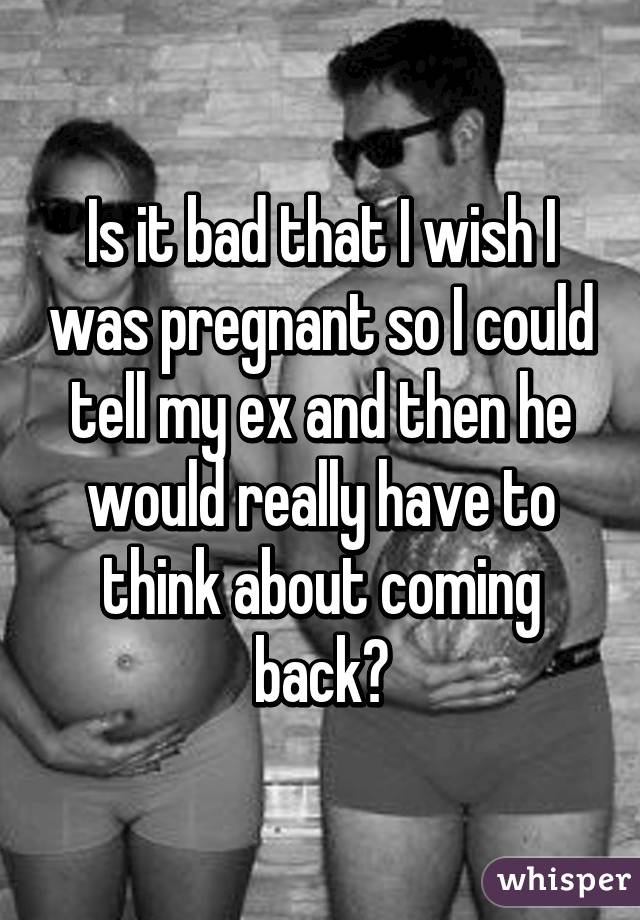 Is it bad that I wish I was pregnant so I could tell my ex and then he would really have to think about coming back?

whisper